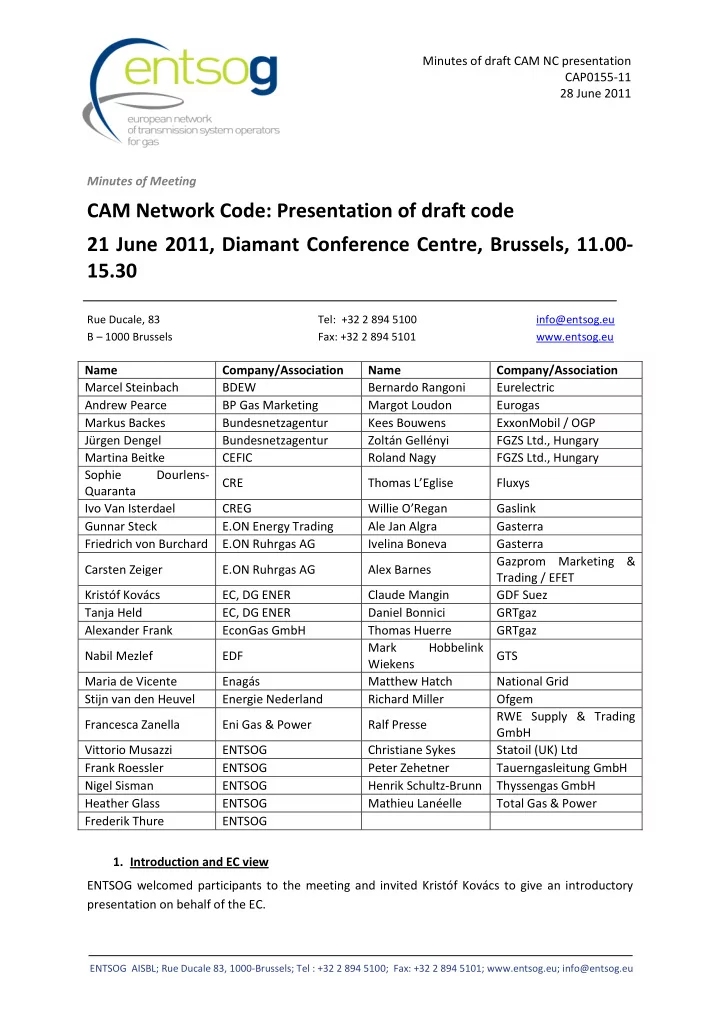 entsog
european network of transmission system operators for gas

Minutes of draft CAM NC presentation
CAP0155-11
28 June 2011

Minutes of Meeting

CAM Network Code: Presentation of draft code

21 June 2011, Diamant Conference Centre, Brussels, 11.00-15.30

Rue Ducale, 83
B – 1000 Brussels

Tel: +32 2 894 5100
Fax: +32 2 894 5101

info@entsog.eu
www.entsog.eu

| Name | Company/Association | Name | Company/Association |
|---|---|---|---|
| Marcel Steinbach | BDEW | Bernardo Rangoni | Eurelectric |
| Andrew Pearce | BP Gas Marketing | Margot Loudon | Eurogas |
| Markus Backes | Bundesnetzagentur | Kees Bouwens | ExxonMobil / OGP |
| Jürgen Dengel | Bundesnetzagentur | Zoltán Gellényi | FGZS Ltd., Hungary |
| Martina Beitke | CEFIC | Roland Nagy | FGZS Ltd., Hungary |
| Sophie Dourlens-Quaranta | CRE | Thomas L'Eglise | Fluxys |
| Ivo Van Isterdael | CREG | Willie O'Regan | Gaslink |
| Gunnar Steck | E.ON Energy Trading | Ale Jan Algra | Gasterra |
| Friedrich von Burchard | E.ON Ruhrgas AG | Ivelina Boneva | Gasterra |
| Carsten Zeiger | E.ON Ruhrgas AG | Alex Barnes | Gazprom Marketing & Trading / EFET |
| Kristóf Kovács | EC, DG ENER | Claude Mangin | GDF Suez |
| Tanja Held | EC, DG ENER | Daniel Bonnici | GRTgaz |
| Alexander Frank | EconGas GmbH | Thomas Huerre | GRTgaz |
| Nabil Mezlef | EDF | Mark Hobbelink Wiekens | GTS |
| Maria de Vicente | Enagás | Matthew Hatch | National Grid |
| Stijn van den Heuvel | Energie Nederland | Richard Miller | Ofgem |
| Francesca Zanella | Eni Gas & Power | Ralf Presse | RWE Supply & Trading GmbH |
| Vittorio Musazzi | ENTSOG | Christiane Sykes | Statoil (UK) Ltd |
| Frank Roessler | ENTSOG | Peter Zehetner | Tauerngasleitung GmbH |
| Nigel Sisman | ENTSOG | Henrik Schultz-Brunn | Thyssengas GmbH |
| Heather Glass | ENTSOG | Mathieu Lanéelle | Total Gas & Power |
| Frederik Thure | ENTSOG | | |

1. Introduction and EC view

ENTSOG welcomed participants to the meeting and invited Kristóf Kovács to give an introductory presentation on behalf of the EC.

ENTSOG AISBL; Rue Ducale 83, 1000-Brussels; Tel : +32 2 894 5100; Fax: +32 2 894 5101; www.entsog.eu; info@entsog.eu